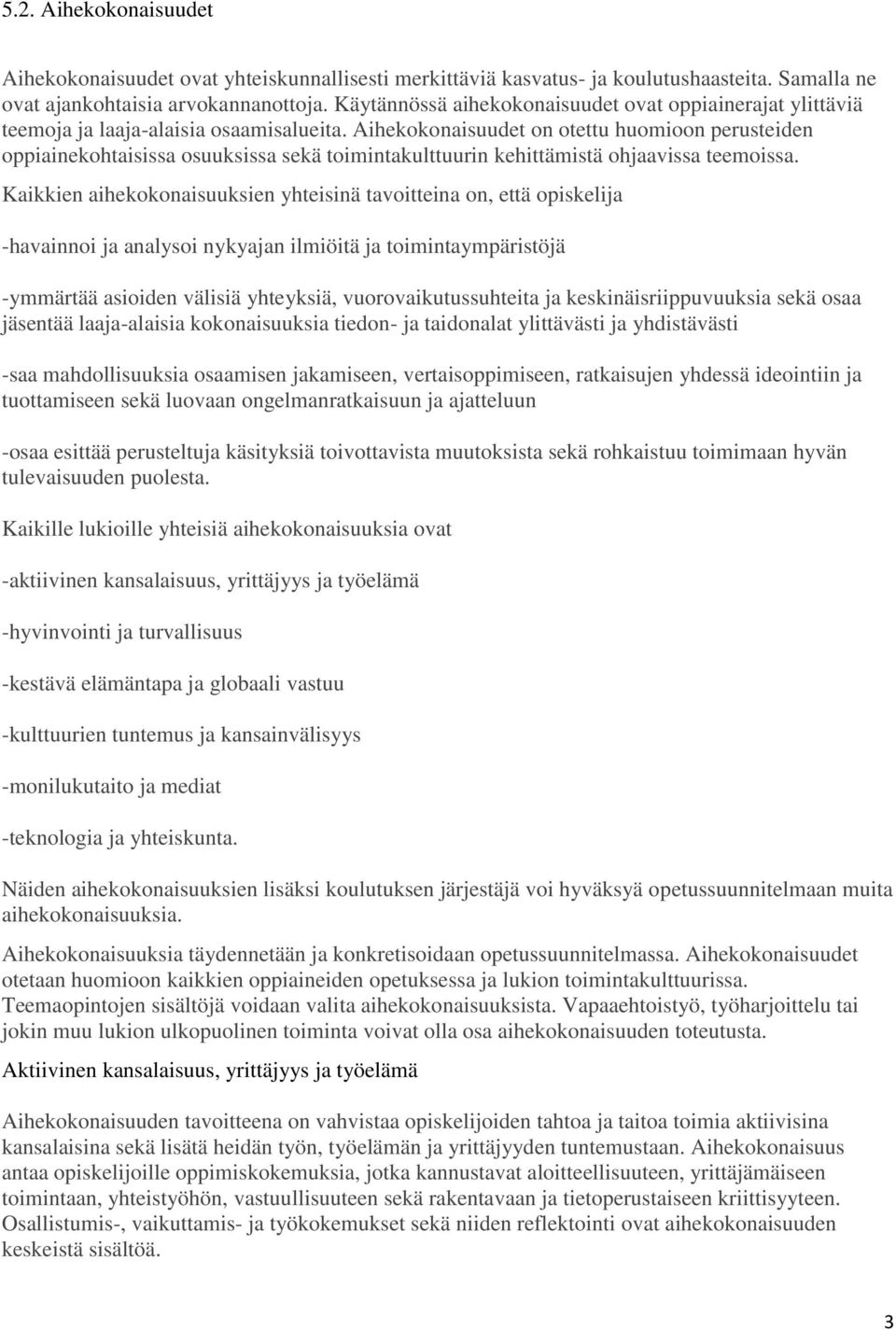 5.2. Aihekokonaisuudet

Aihekokonaisuudet ovat yhteiskunnallisesti merkittäviä kasvatus- ja koulutushaasteita. Samalla ne ovat ajankohtaisia arvokannanottoja. Käytännössä aihekokonaisuudet ovat oppiainerajat ylittäviä teemoja ja laaja-alaisia osaamisalueita. Aihekokonaisuudet on otettu huomioon perusteiden oppiainekohtaisissa osuuksissa sekä toimintakulttuurin kehittämistä ohjaavissa teemoissa.

Kaikkien aihekokonaisuuksien yhteisinä tavoitteina on, että opiskelija

-havainnoi ja analysoi nykyajan ilmiöitä ja toimintaympäristöjä

-ymmärtää asioiden välisiä yhteyksiä, vuorovaikutussuhteita ja keskinäisriippuvuuksia sekä osaa jäsentää laaja-alaisia kokonaisuuksia tiedon- ja taidonalat ylittävästi ja yhdistävästi

-saa mahdollisuuksia osaamisen jakamiseen, vertaisoppimiseen, ratkaisujen yhdessä ideointiin ja tuottamiseen sekä luovaan ongelmanratkaisuun ja ajatteluun

-osaa esittää perusteltuja käsityksiä toivottavista muutoksista sekä rohkaistuu toimimaan hyvän tulevaisuuden puolesta.

Kaikille lukioille yhteisiä aihekokonaisuuksia ovat

-aktiivinen kansalaisuus, yrittäjyys ja työelämä

-hyvinvointi ja turvallisuus

-kestävä elämäntapa ja globaali vastuu

-kulttuurien tuntemus ja kansainvälisyys

-monilukutaito ja mediat

-teknologia ja yhteiskunta.

Näiden aihekokonaisuuksien lisäksi koulutuksen järjestäjä voi hyväksyä opetussuunnitelmaan muita aihekokonaisuuksia.

Aihekokonaisuuksia täydennetään ja konkretisoidaan opetussuunnitelmassa. Aihekokonaisuudet otetaan huomioon kaikkien oppiaineiden opetuksessa ja lukion toimintakulttuurissa. Teemaopintojen sisältöjä voidaan valita aihekokonaisuuksista. Vapaaehtoistyö, työharjoittelu tai jokin muu lukion ulkopuolinen toiminta voivat olla osa aihekokonaisuuden toteutusta.

Aktiivinen kansalaisuus, yrittäjyys ja työelämä

Aihekokonaisuuden tavoitteena on vahvistaa opiskelijoiden tahtoa ja taitoa toimia aktiivisina kansalaisina sekä lisätä heidän työn, työelämän ja yrittäjyyden tuntemustaan. Aihekokonaisuus antaa opiskelijoille oppimiskokemuksia, jotka kannustavat aloitteellisuuteen, yrittäjämäiseen toimintaan, yhteistyöhön, vastuullisuuteen sekä rakentavaan ja tietoperustaiseen kriittisyyteen. Osallistumis-, vaikuttamis- ja työkokemukset sekä niiden reflektointi ovat aihekokonaisuuden keskeistä sisältöä.

3